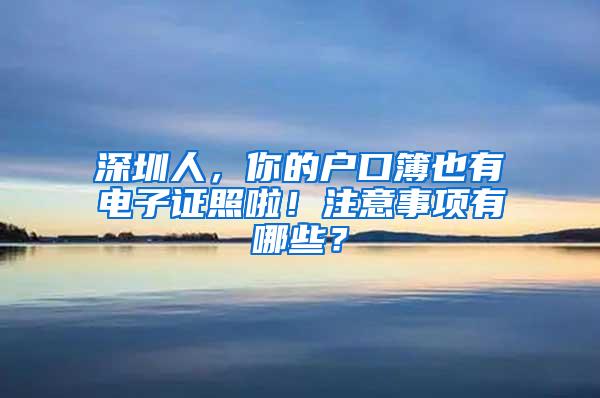 深圳人，你的户口簿也有电子证照啦！注意事项有哪些？